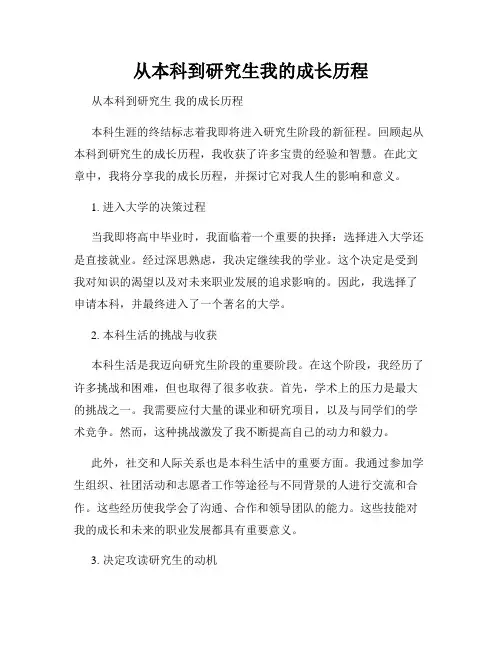 从本科到研究生我的成长历程

从本科到研究生 我的成长历程

本科生涯的终结标志着我即将进入研究生阶段的新征程。回顾起从本科到研究生的成长历程，我收获了许多宝贵的经验和智慧。在此文章中，我将分享我的成长历程，并探讨它对我人生的影响和意义。

1. 进入大学的决策过程

当我即将高中毕业时，我面临着一个重要的抉择：选择进入大学还是直接就业。经过深思熟虑，我决定继续我的学业。这个决定是受到我对知识的渴望以及对未来职业发展的追求影响的。因此，我选择了申请本科，并最终进入了一个著名的大学。

2. 本科生活的挑战与收获

本科生活是我迈向研究生阶段的重要阶段。在这个阶段，我经历了许多挑战和困难，但也取得了很多收获。首先，学术上的压力是最大的挑战之一。我需要应付大量的课业和研究项目，以及与同学们的学术竞争。然而，这种挑战激发了我不断提高自己的动力和毅力。

此外，社交和人际关系也是本科生活中的重要方面。我通过参加学生组织、社团活动和志愿者工作等途径与不同背景的人进行交流和合作。这些经历使我学会了沟通、合作和领导团队的能力。这些技能对我的成长和未来的职业发展都具有重要意义。

3. 决定攻读研究生的动机